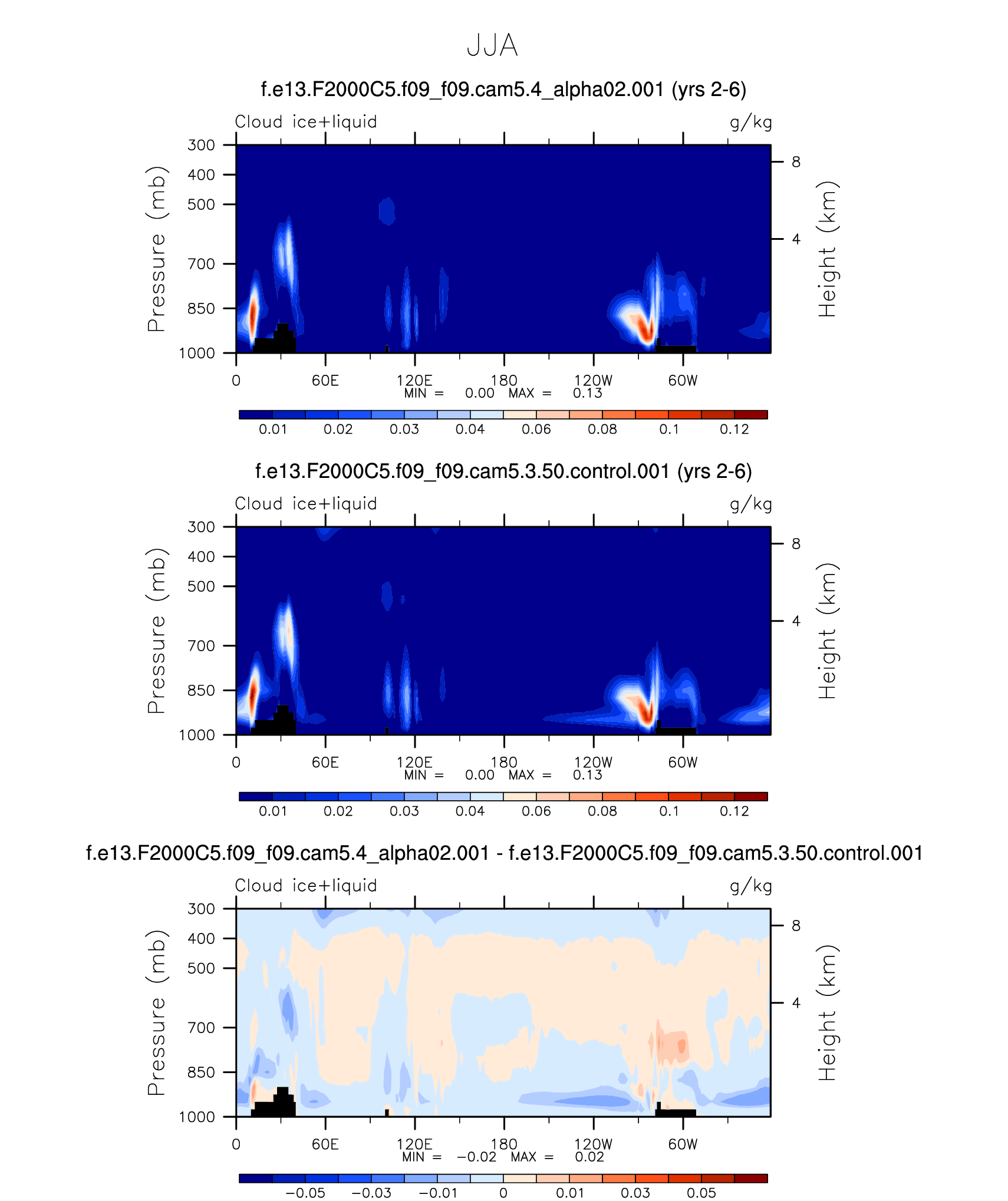 JJA

f.e13.F2000C5.f09_f09.cam5.4_alpha02.001 (yrs 2-6)

Cloud ice+liquid g/kg

Pressure (mb)
300
400
500
700
850
1000

Height (km)
8
4

0 60E 120E 180 120W 60W
MIN = 0.00 MAX = 0.13

0.01 0.02 0.03 0.04 0.06 0.08 0.1 0.12

f.e13.F2000C5.f09_f09.cam5.3.50.control.001 (yrs 2-6)

Cloud ice+liquid g/kg

Pressure (mb)
300
400
500
700
850
1000

Height (km)
8
4

0 60E 120E 180 120W 60W
MIN = 0.00 MAX = 0.13

0.01 0.02 0.03 0.04 0.06 0.08 0.1 0.12

f.e13.F2000C5.f09_f09.cam5.4_alpha02.001 - f.e13.F2000C5.f09_f09.cam5.3.50.control.001

Cloud ice+liquid g/kg

Pressure (mb)
300
400
500
700
850
1000

Height (km)
8
4

0 60E 120E 180 120W 60W
MIN = −0.02 MAX = 0.02

−0.05 −0.03 −0.01 0 0.01 0.03 0.05